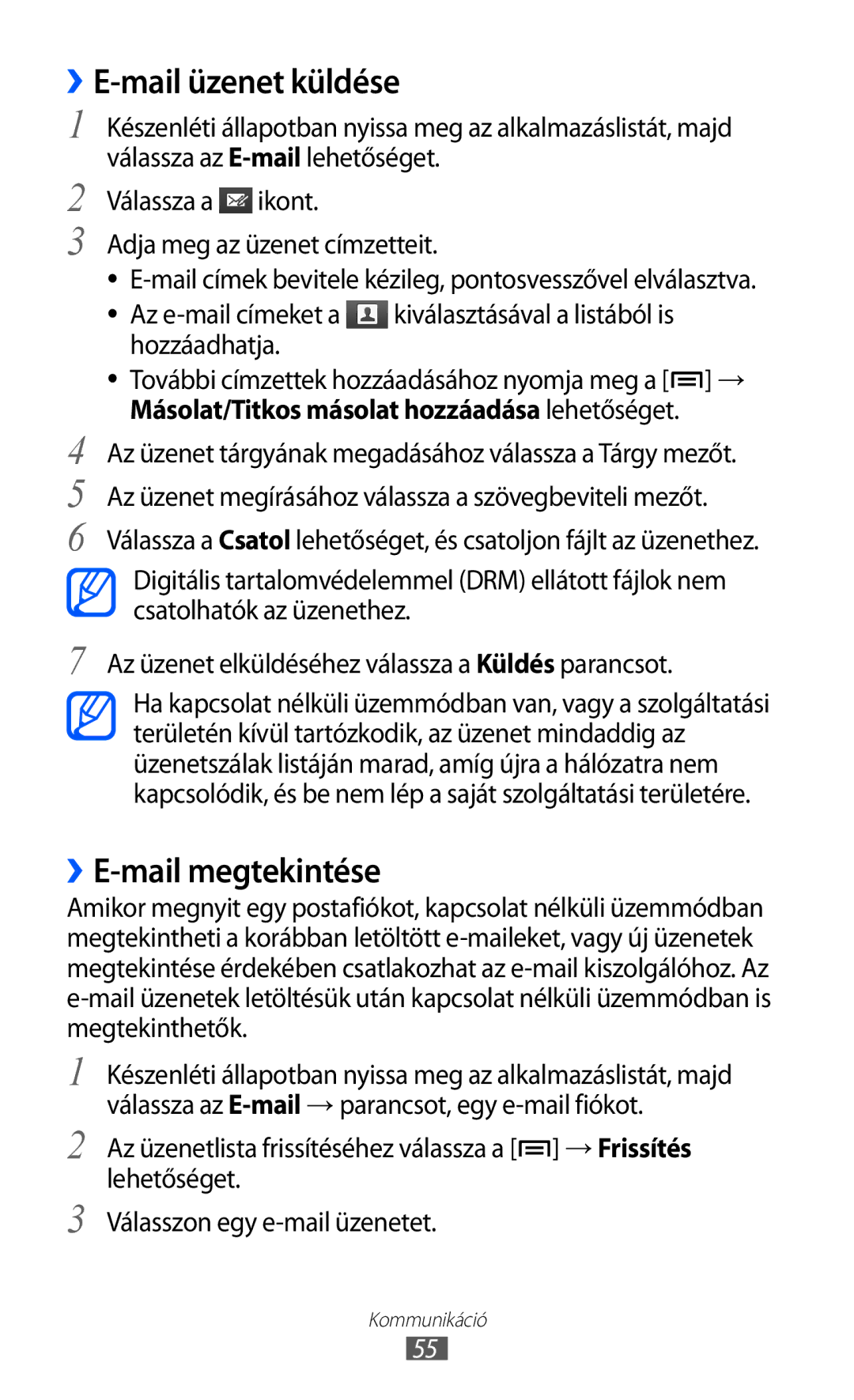 › E-mail üzenet küldése

1 Készenléti állapotban nyissa meg az alkalmazáslistát, majd válassza az E-mail lehetőséget.

2 Válassza a ikont.

3 Adja meg az üzenet címzetteit.

• E-mail címek bevitele kézileg, pontosvesszővel elválasztva.

• Az e-mail címeket a kiválasztásával a listából is hozzáadhatja.

• További címzettek hozzáadásához nyomja meg a [ ] → Másolat/Titkos másolat hozzáadása lehetőséget.

4 Az üzenet tárgyának megadásához válassza a Tárgy mezőt.

5 Az üzenet megírásához válassza a szövegbeviteli mezőt.

6 Válassza a Csatol lehetőséget, és csatoljon fájlt az üzenethez.

Digitális tartalomvédelemmel (DRM) ellátott fájlok nem csatolhatók az üzenethez.

7 Az üzenet elküldéséhez válassza a Küldés parancsot.

Ha kapcsolat nélküli üzemmódban van, vagy a szolgáltatási területén kívül tartózkodik, az üzenet mindaddig az üzenetszálak listáján marad, amíg újra a hálózatra nem kapcsolódik, és be nem lép a saját szolgáltatási területére.

› E-mail megtekintése

Amikor megnyit egy postafiókot, kapcsolat nélküli üzemmódban megtekintheti a korábban letöltött e-maileket, vagy új üzenetek megtekintése érdekében csatlakozhat az e-mail kiszolgálóhoz. Az e-mail üzenetek letöltésük után kapcsolat nélküli üzemmódban is megtekinthetők.

1 Készenléti állapotban nyissa meg az alkalmazáslistát, majd válassza az E-mail → parancsot, egy e-mail fiókot.

2 Az üzenetlista frissítéséhez válassza a [ ] → Frissítés lehetőséget.

3 Válasszon egy e-mail üzenetet.

Kommunikáció
55